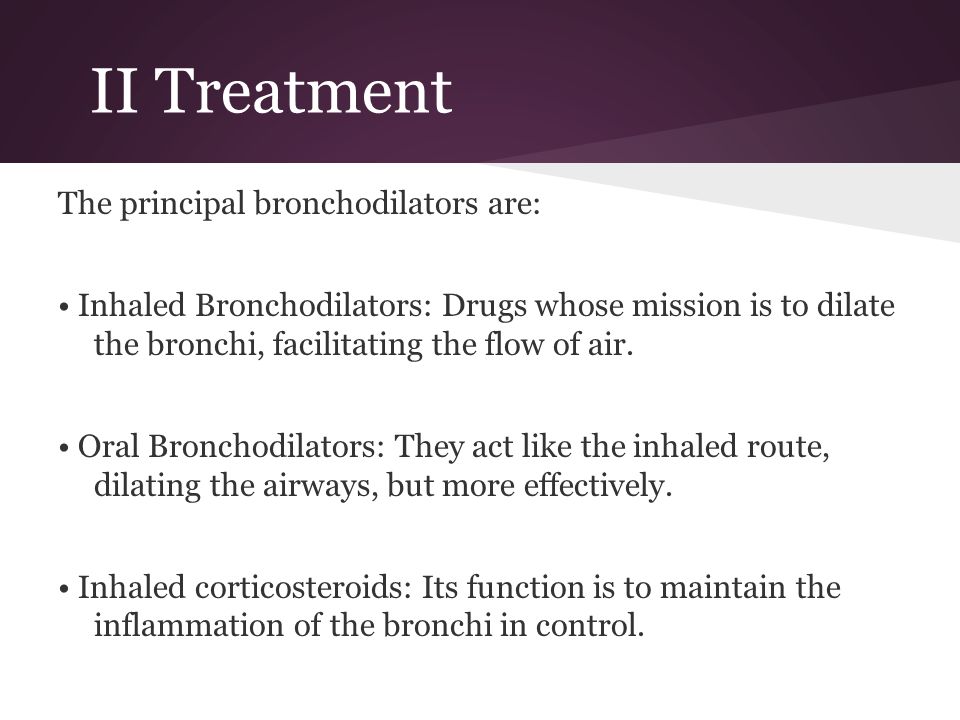 II Treatment

The principal bronchodilators are:

• Inhaled Bronchodilators: Drugs whose mission is to dilate the bronchi, facilitating the flow of air.

• Oral Bronchodilators: They act like the inhaled route, dilating the airways, but more effectively.

• Inhaled corticosteroids: Its function is to maintain the inflammation of the bronchi in control.